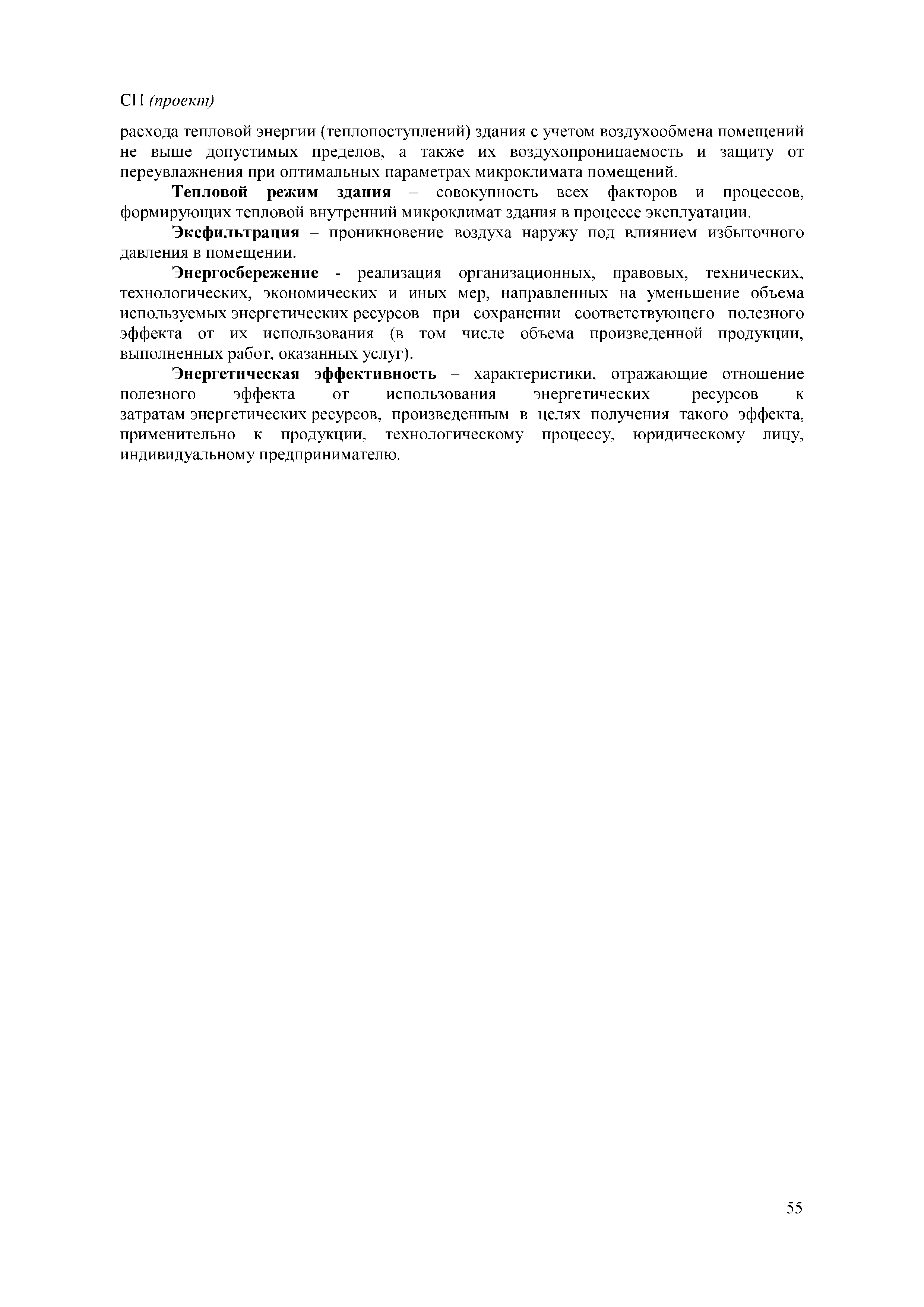 СП (проект)

расхода тепловой энергии (теплопоступлений) здания с учетом воздухообмена помещений не выше допустимых пределов, а также их воздухопроницаемость и защиту от переувлажнения при оптимальных параметрах микроклимата помещений.

Тепловой режим здания – совокупность всех факторов и процессов, формирующих тепловой внутренний микроклимат здания в процессе эксплуатации.

Эксфильтрация – проникновение воздуха наружу под влиянием избыточного давления в помещении.

Энергосбережение - реализация организационных, правовых, технических, технологических, экономических и иных мер, направленных на уменьшение объема используемых энергетических ресурсов при сохранении соответствующего полезного эффекта от их использования (в том числе объема произведенной продукции, выполненных работ, оказанных услуг).

Энергетическая эффективность – характеристики, отражающие отношение полезного эффекта от использования энергетических ресурсов к затратам энергетических ресурсов, произведенным в целях получения такого эффекта, применительно к продукции, технологическому процессу, юридическому лицу, индивидуальному предпринимателю.

55